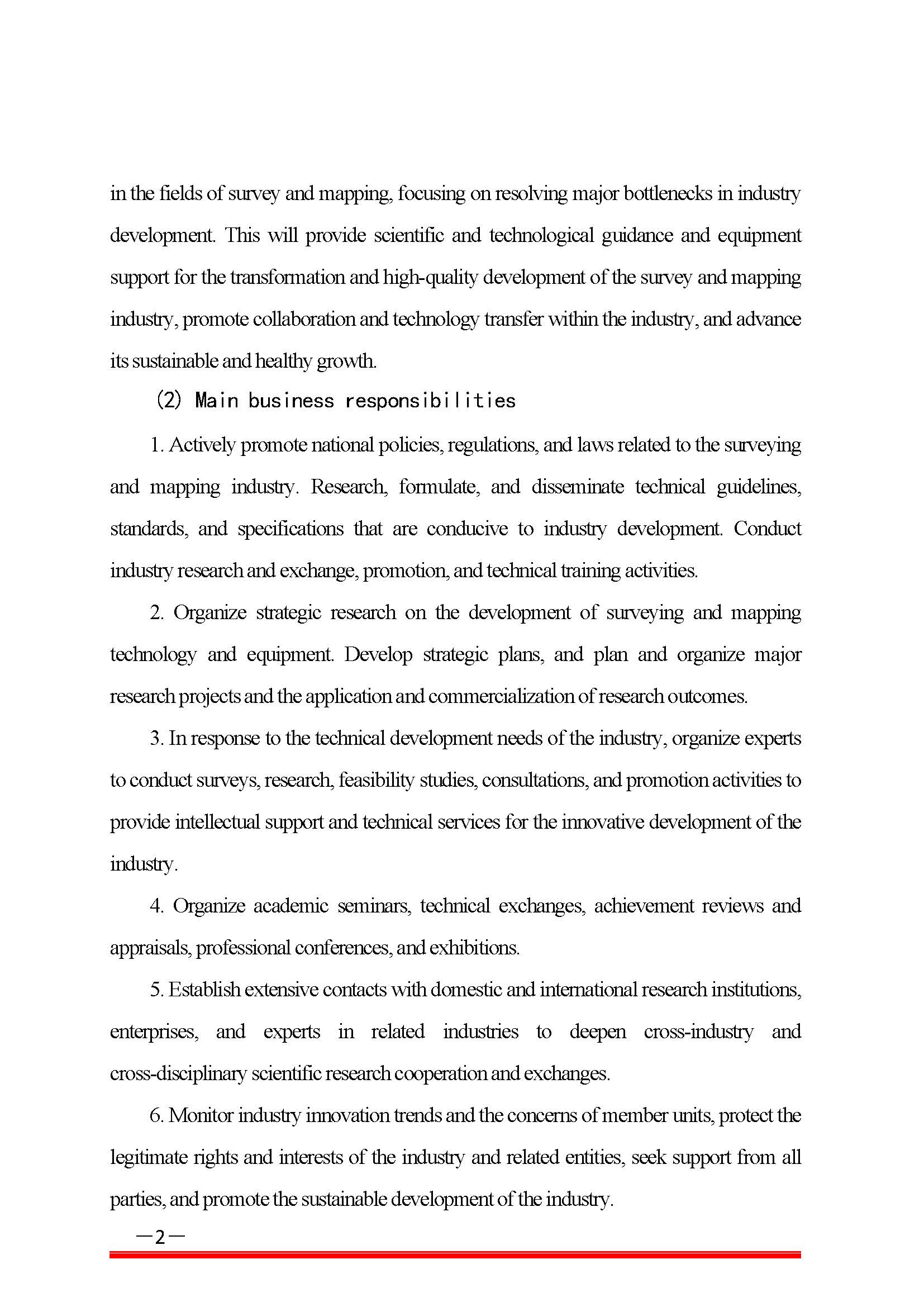 in the fields of survey and mapping, focusing on resolving major bottlenecks in industry development. This will provide scientific and technological guidance and equipment support for the transformation and high-quality development of the survey and mapping industry, promote collaboration and technology transfer within the industry, and advance its sustainable and healthy growth.

(2) Main business responsibilities

1. Actively promote national policies, regulations, and laws related to the surveying and mapping industry. Research, formulate, and disseminate technical guidelines, standards, and specifications that are conducive to industry development. Conduct industry research and exchange, promotion, and technical training activities.

2. Organize strategic research on the development of surveying and mapping technology and equipment. Develop strategic plans, and plan and organize major research projects and the application and commercialization of research outcomes.

3. In response to the technical development needs of the industry, organize experts to conduct surveys, research, feasibility studies, consultations, and promotion activities to provide intellectual support and technical services for the innovative development of the industry.

4. Organize academic seminars, technical exchanges, achievement reviews and appraisals, professional conferences, and exhibitions.

5. Establish extensive contacts with domestic and international research institutions, enterprises, and experts in related industries to deepen cross-industry and cross-disciplinary scientific research cooperation and exchanges.

6. Monitor industry innovation trends and the concerns of member units, protect the legitimate rights and interests of the industry and related entities, seek support from all parties, and promote the sustainable development of the industry.

—2—